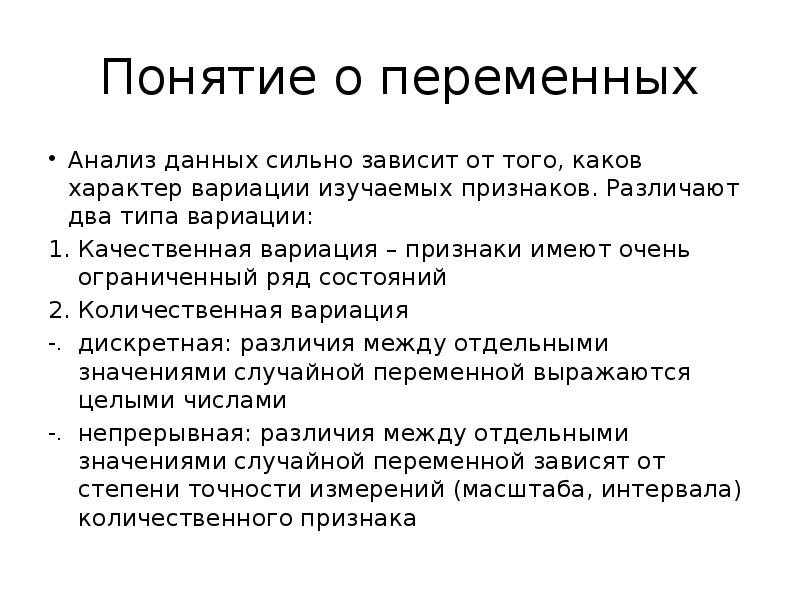 Понятие о переменных

• Анализ данных сильно зависит от того, каков характер вариации изучаемых признаков. Различают два типа вариации:

1. Качественная вариация – признаки имеют очень ограниченный ряд состояний

2. Количественная вариация

-. дискретная: различия между отдельными значениями случайной переменной выражаются целыми числами

-. непрерывная: различия между отдельными значениями случайной переменной зависят от степени точности измерений (масштаба, интервала) количественного признака